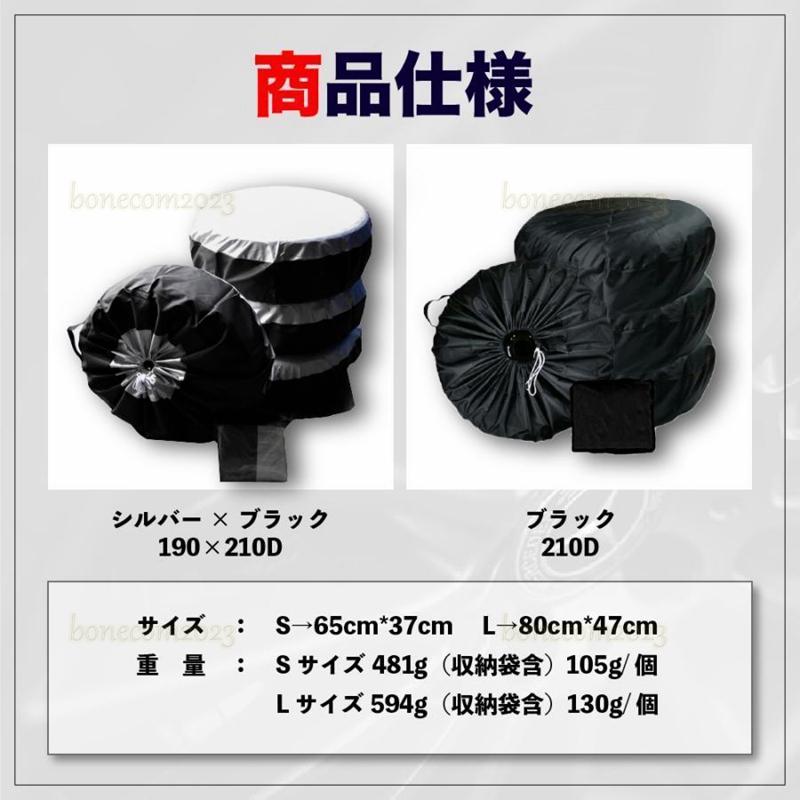 商品仕様

bonecom2023

bonecom2023

シルバー × ブラック
190×210D

ブラック
210D

bonecom2023

bonecom2023

サイズ　：　S→65cm*37cm　L→80cm*47cm
重　量　：　S サイズ 481g（収納袋含）105g/ 個
L サイズ 594g（収納袋含）130g/ 個